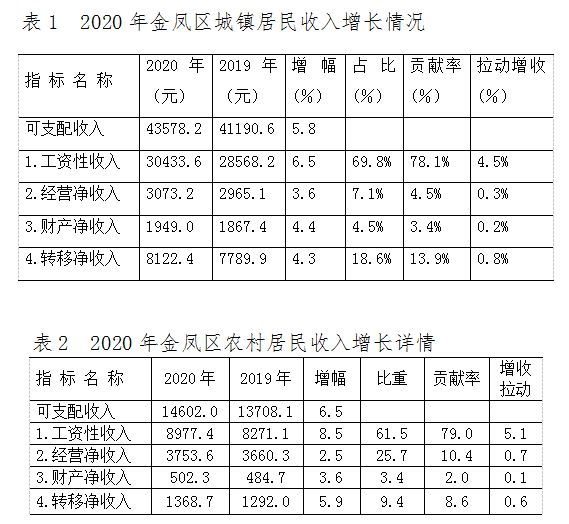 表 1　2020 年金凤区城镇居民收入增长情况

| 指 标 名 称 | 2020 年（元） | 2019 年（元） | 增　幅（%） | 占　比（%） | 贡献率（%） | 拉动增收（%） |
|---|---|---|---|---|---|---|
| 可支配收入 | 43578.2 | 41190.6 | 5.8 | | | |
| 1.工资性收入 | 30433.6 | 28568.2 | 6.5 | 69.8% | 78.1% | 4.5% |
| 2.经营净收入 | 3073.2 | 2965.1 | 3.6 | 7.1% | 4.5% | 0.3% |
| 3.财产净收入 | 1949.0 | 1867.4 | 4.4 | 4.5% | 3.4% | 0.2% |
| 4.转移净收入 | 8122.4 | 7789.9 | 4.3 | 18.6% | 13.9% | 0.8% |

表 2　2020 年金凤区农村居民收入增长详情

| 指 标 名 称 | 2020 年 | 2019 年 | 增幅 | 比重 | 贡献率 | 增收拉动 |
|---|---|---|---|---|---|---|
| 可支配收入 | 14602.0 | 13708.1 | 6.5 | | | |
| 1.工资性收入 | 8977.4 | 8271.1 | 8.5 | 61.5 | 79.0 | 5.1 |
| 2.经营净收入 | 3753.6 | 3660.3 | 2.5 | 25.7 | 10.4 | 0.7 |
| 3.财产净收入 | 502.3 | 484.7 | 3.6 | 3.4 | 2.0 | 0.1 |
| 4.转移净收入 | 1368.7 | 1292.0 | 5.9 | 9.4 | 8.6 | 0.6 |